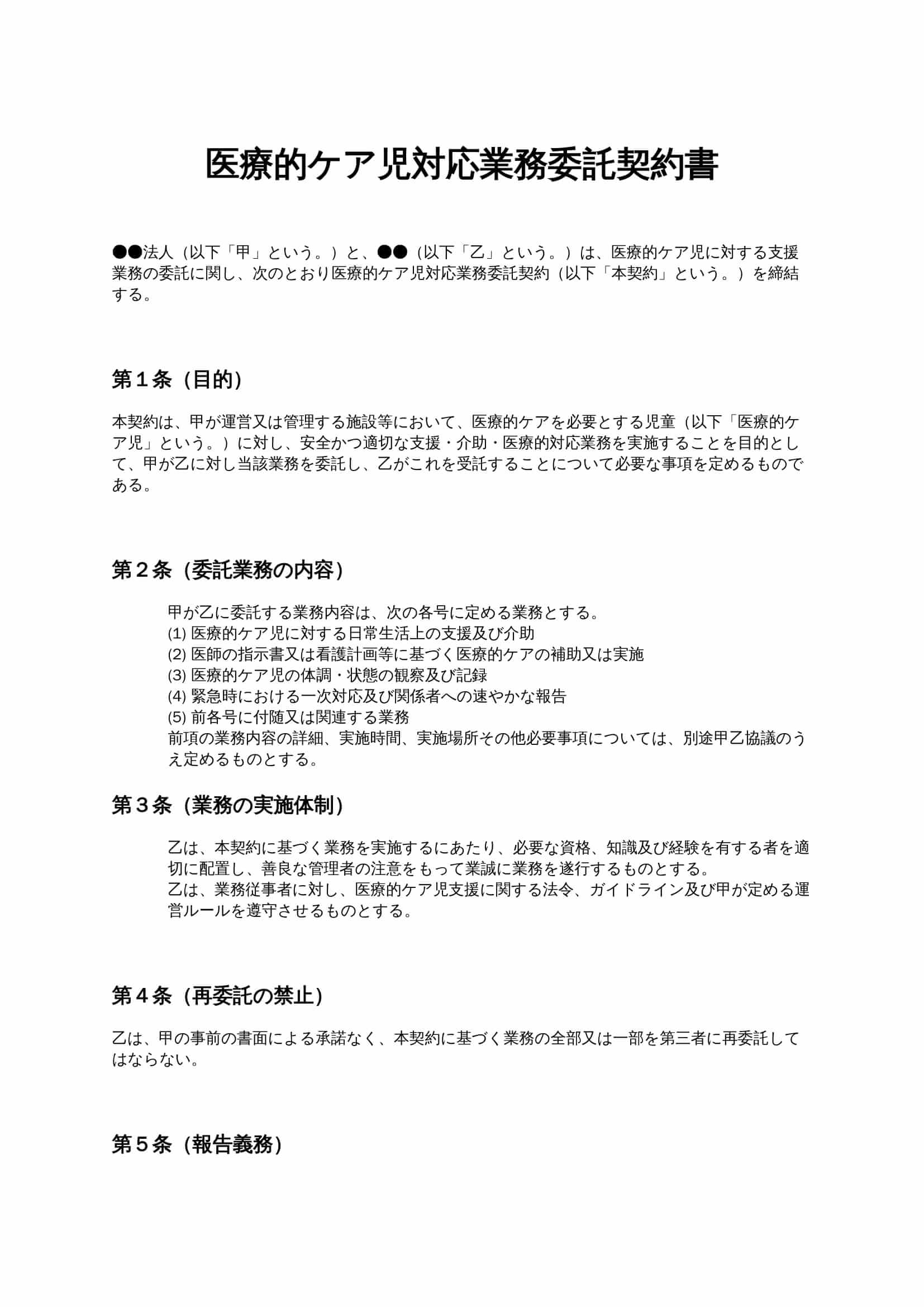 医療的ケア児対応業務委託契約書

●●法人（以下「甲」という。）と、●●（以下「乙」という。）は、医療的ケア児に対する支援業務の委託に関し、次のとおり医療的ケア児対応業務委託契約（以下「本契約」という。）を締結する。

第１条（目的）

本契約は、甲が運営又は管理する施設等において、医療的ケアを必要とする児童（以下「医療的ケア児」という。）に対し、安全かつ適切な支援・介助・医療的対応業務を実施することを目的として、甲が乙に対し当該業務を委託し、乙がこれを受託することについて必要な事項を定めるものである。

第２条（委託業務の内容）

甲が乙に委託する業務内容は、次の各号に定める業務とする。
(1) 医療的ケア児に対する日常生活上の支援及び介助
(2) 医師の指示書又は看護計画等に基づく医療的ケアの補助又は実施
(3) 医療的ケア児の体調・状態の観察及び記録
(4) 緊急時における一次対応及び関係者への速やかな報告
(5) 前各号に付随又は関連する業務
前項の業務内容の詳細、実施時間、実施場所その他必要事項については、別途甲乙協議のうえ定めるものとする。

第３条（業務の実施体制）

乙は、本契約に基づく業務を実施するにあたり、必要な資格、知識及び経験を有する者を適切に配置し、善良な管理者の注意をもって業誠に業務を遂行するものとする。
乙は、業務従事者に対し、医療的ケア児支援に関する法令、ガイドライン及び甲が定める運営ルールを遵守させるものとする。

第４条（再委託の禁止）

乙は、甲の事前の書面による承諾なく、本契約に基づく業務の全部又は一部を第三者に再委託してはならない。

第５条（報告義務）